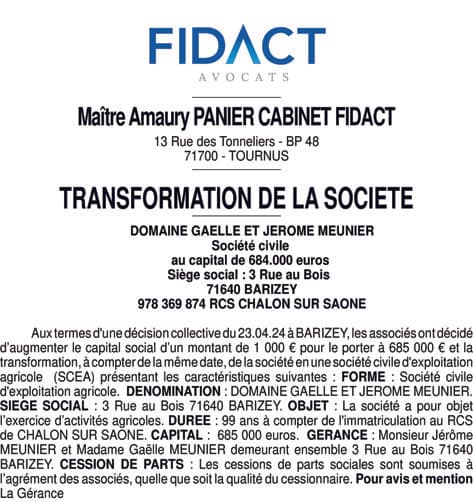 FIDACT
AVOCATS

Maître Amaury PANIER CABINET FIDACT
13 Rue des Tonneliers - BP 48
71700 - TOURNUS

TRANSFORMATION DE LA SOCIETE

DOMAINE GAELLE ET JEROME MEUNIER
Société civile
au capital de 684.000 euros
Siège social : 3 Rue au Bois
71640 BARIZEY
978 369 874 RCS CHALON SUR SAONE

Aux termes d'une décision collective du 23.04.24 à BARIZEY, les associés ont décidé d'augmenter le capital social d'un montant de 1 000 € pour le porter à 685 000 € et la transformation, à compter de la même date, de la société en une société civile d'exploitation agricole (SCEA) présentant les caractéristiques suivantes : FORME : Société civile d'exploitation agricole. DENOMINATION : DOMAINE GAELLE ET JEROME MEUNIER. SIEGE SOCIAL : 3 Rue au Bois 71640 BARIZEY. OBJET : La société a pour objet l'exercice d'activités agricoles. DUREE : 99 ans à compter de l'immatriculation au RCS de CHALON SUR SAONE. CAPITAL : 685 000 euros. GERANCE : Monsieur Jérôme MEUNIER et Madame Gaëlle MEUNIER demeurant ensemble 3 Rue au Bois 71640 BARIZEY. CESSION DE PARTS : Les cessions de parts sociales sont soumises à l'agrément des associés, quelle que soit la qualité du cessionnaire. Pour avis et mention
La Gérance